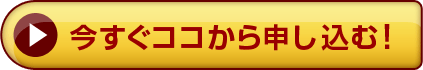 今すぐココから申し込む！